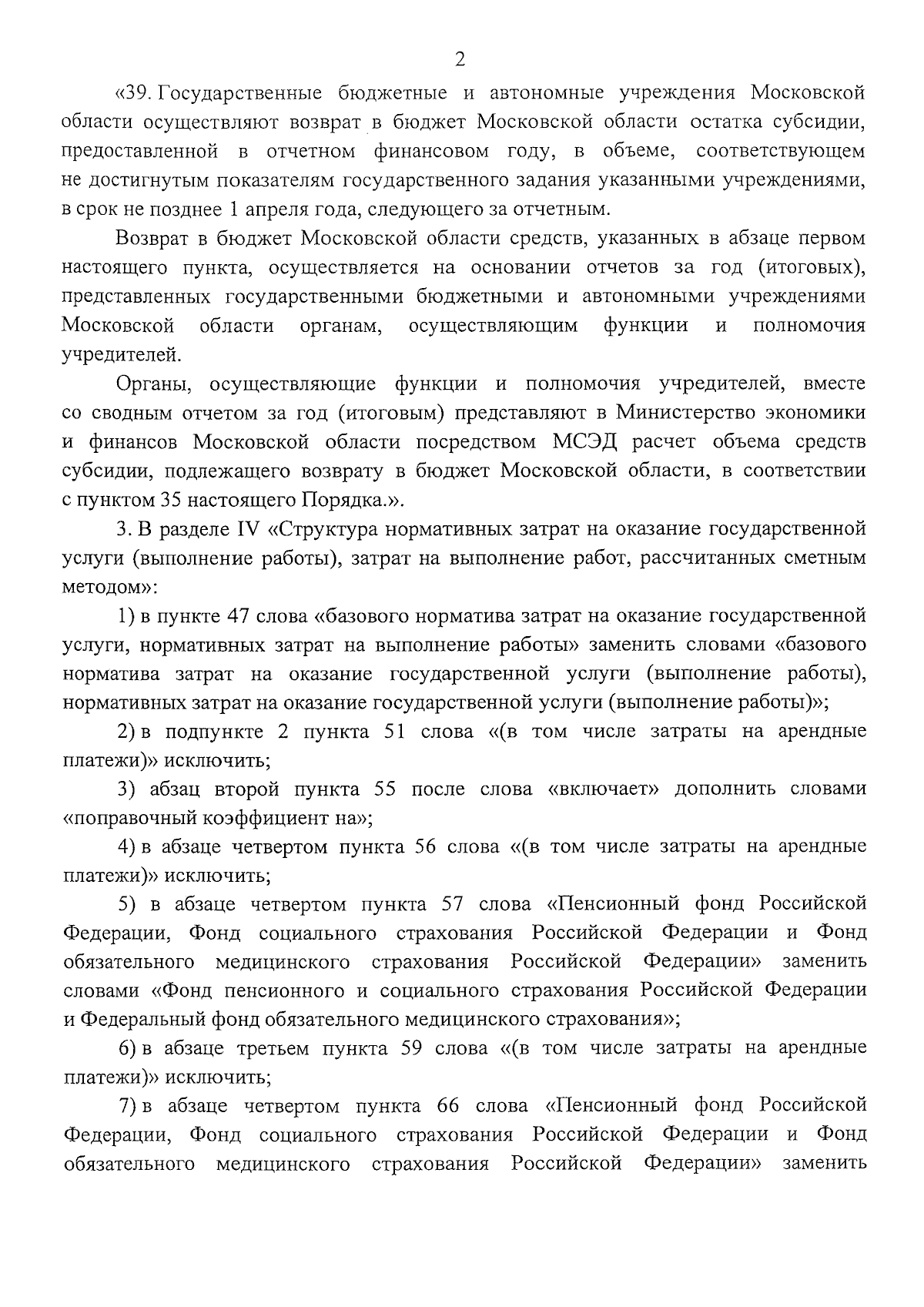 2

«39. Государственные бюджетные и автономные учреждения Московской области осуществляют возврат в бюджет Московской области остатка субсидии, предоставленной в отчетном финансовом году, в объеме, соответствующем не достигнутым показателям государственного задания указанными учреждениями, в срок не позднее 1 апреля года, следующего за отчетным.

Возврат в бюджет Московской области средств, указанных в абзаце первом настоящего пункта, осуществляется на основании отчетов за год (итоговых), представленных государственными бюджетными и автономными учреждениями Московской области органам, осуществляющим функции и полномочия учредителей.

Органы, осуществляющие функции и полномочия учредителей, вместе со сводным отчетом за год (итоговым) представляют в Министерство экономики и финансов Московской области посредством МСЭД расчет объема средств субсидии, подлежащего возврату в бюджет Московской области, в соответствии с пунктом 35 настоящего Порядка.».

3. В разделе IV «Структура нормативных затрат на оказание государственной услуги (выполнение работы), затрат на выполнение работ, рассчитанных сметным методом»:

1) в пункте 47 слова «базового норматива затрат на оказание государственной услуги, нормативных затрат на выполнение работы» заменить словами «базового норматива затрат на оказание государственной услуги (выполнение работы), нормативных затрат на оказание государственной услуги (выполнение работы)»;

2) в подпункте 2 пункта 51 слова «(в том числе затраты на арендные платежи)» исключить;

3) абзац второй пункта 55 после слова «включает» дополнить словами «поправочный коэффициент на»;

4) в абзаце четвертом пункта 56 слова «(в том числе затраты на арендные платежи)» исключить;

5) в абзаце четвертом пункта 57 слова «Пенсионный фонд Российской Федерации, Фонд социального страхования Российской Федерации и Фонд обязательного медицинского страхования Российской Федерации» заменить словами «Фонд пенсионного и социального страхования Российской Федерации и Федеральный фонд обязательного медицинского страхования»;

6) в абзаце третьем пункта 59 слова «(в том числе затраты на арендные платежи)» исключить;

7) в абзаце четвертом пункта 66 слова «Пенсионный фонд Российской Федерации, Фонд социального страхования Российской Федерации и Фонд обязательного медицинского страхования Российской Федерации» заменить